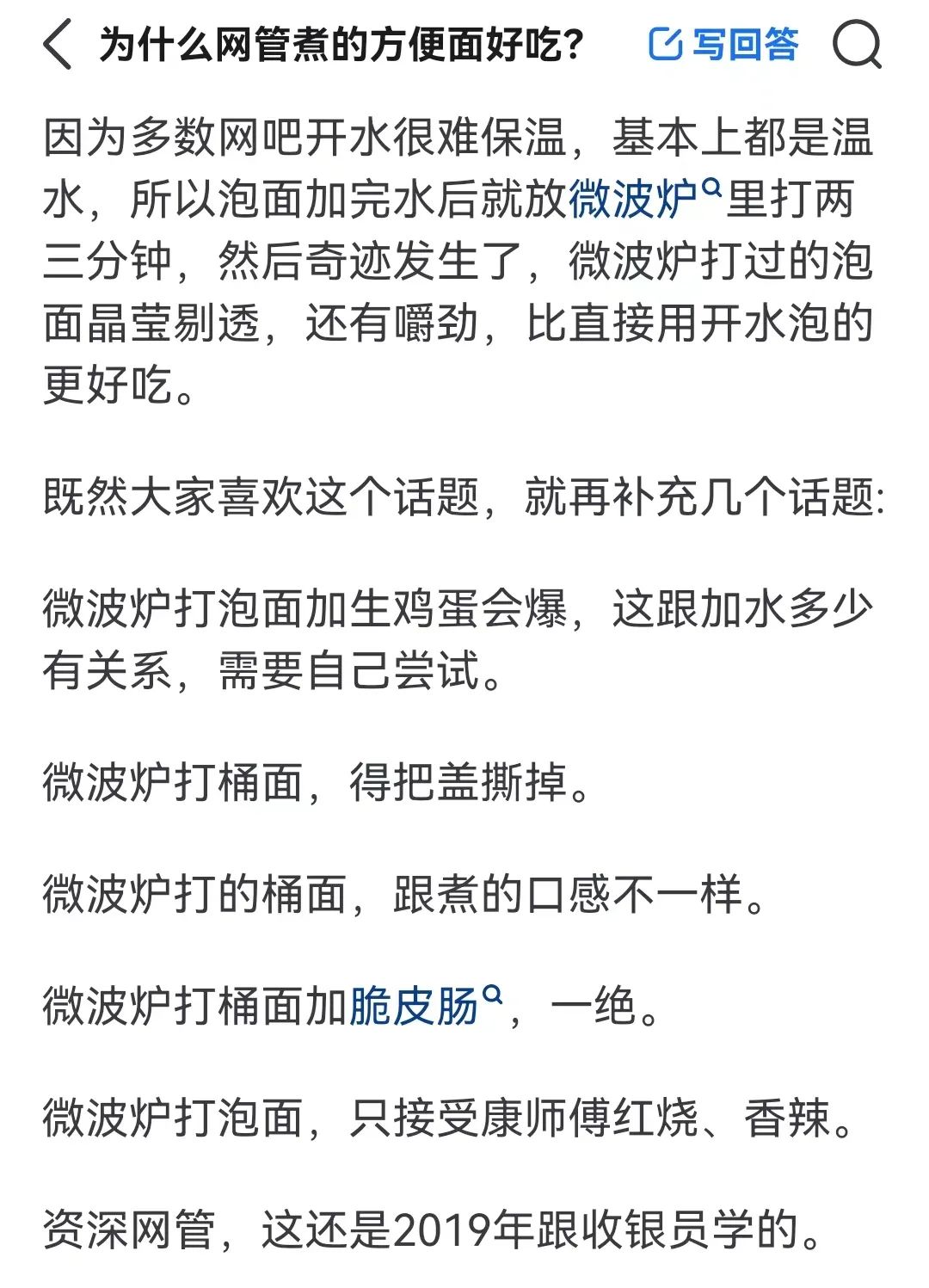 为什么网管煮的方便面好吃？ 写回答

因为多数网吧开水很难保温，基本上都是温水，所以泡面加完水后就放微波炉里打两三分钟，然后奇迹发生了，微波炉打过的泡面晶莹剔透，还有嚼劲，比直接用开水泡的更好吃。

既然大家喜欢这个话题，就再补充几个话题:

微波炉打泡面加生鸡蛋会爆，这跟加水多少有关系，需要自己尝试。

微波炉打桶面，得把盖撕掉。

微波炉打的桶面，跟煮的口感不一样。

微波炉打桶面加脆皮肠，一绝。

微波炉打泡面，只接受康师傅红烧、香辣。

资深网管，这还是2019年跟收银员学的。